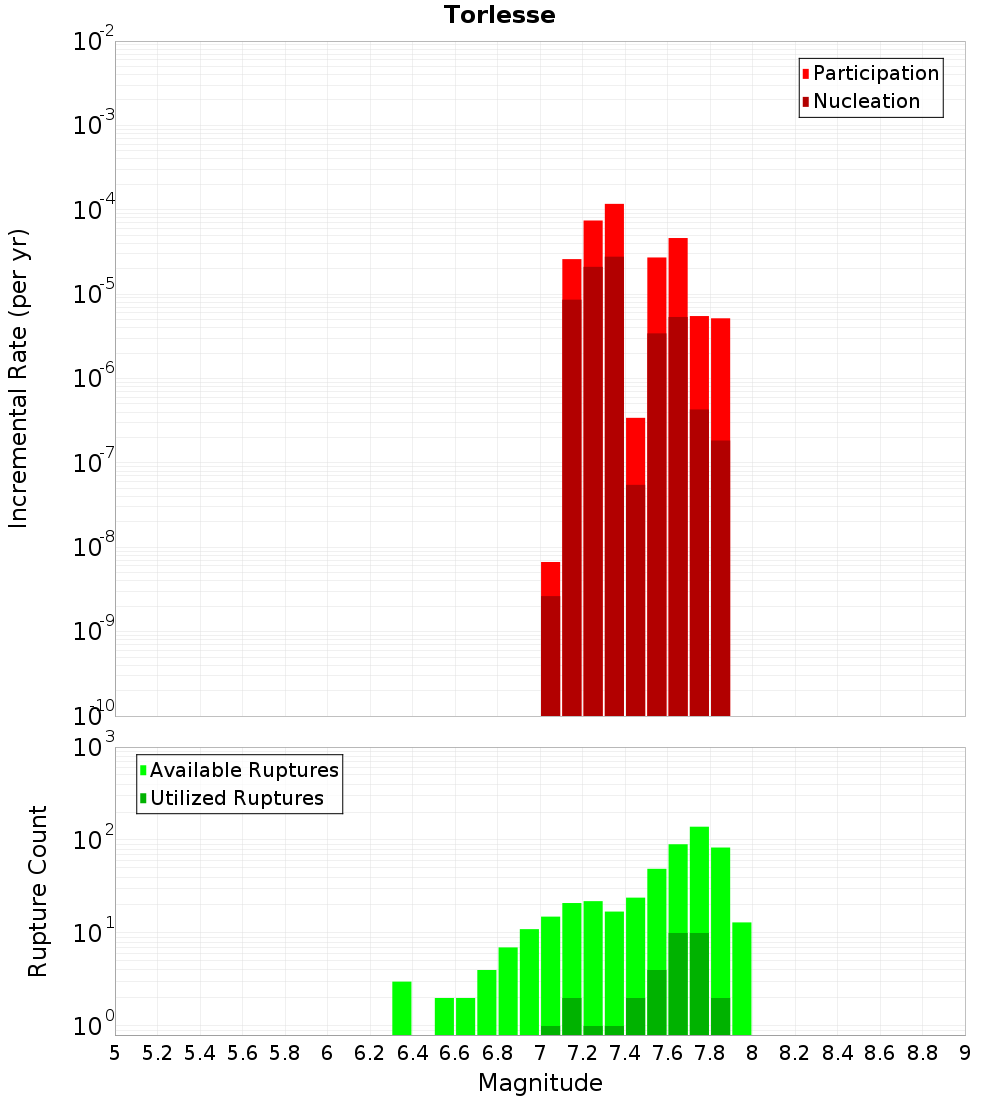 Torlesse

Participation
Nucleation

Incremental Rate (per yr)

$10^{-2}$
$10^{-3}$
$10^{-4}$
$10^{-5}$
$10^{-6}$
$10^{-7}$
$10^{-8}$
$10^{-9}$
$10^{-10}$

Available Ruptures
Utilized Ruptures

Rupture Count

$10^{3}$
$10^{2}$
$10^{1}$
$10^{0}$

5 5.2 5.4 5.6 5.8 6 6.2 6.4 6.6 6.8 7 7.2 7.4 7.6 7.8 8 8.2 8.4 8.6 8.8 9

Magnitude